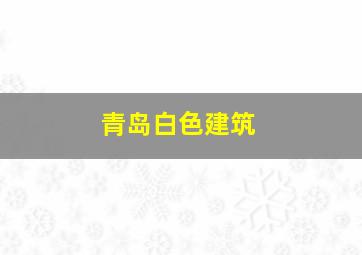 青岛白色建筑